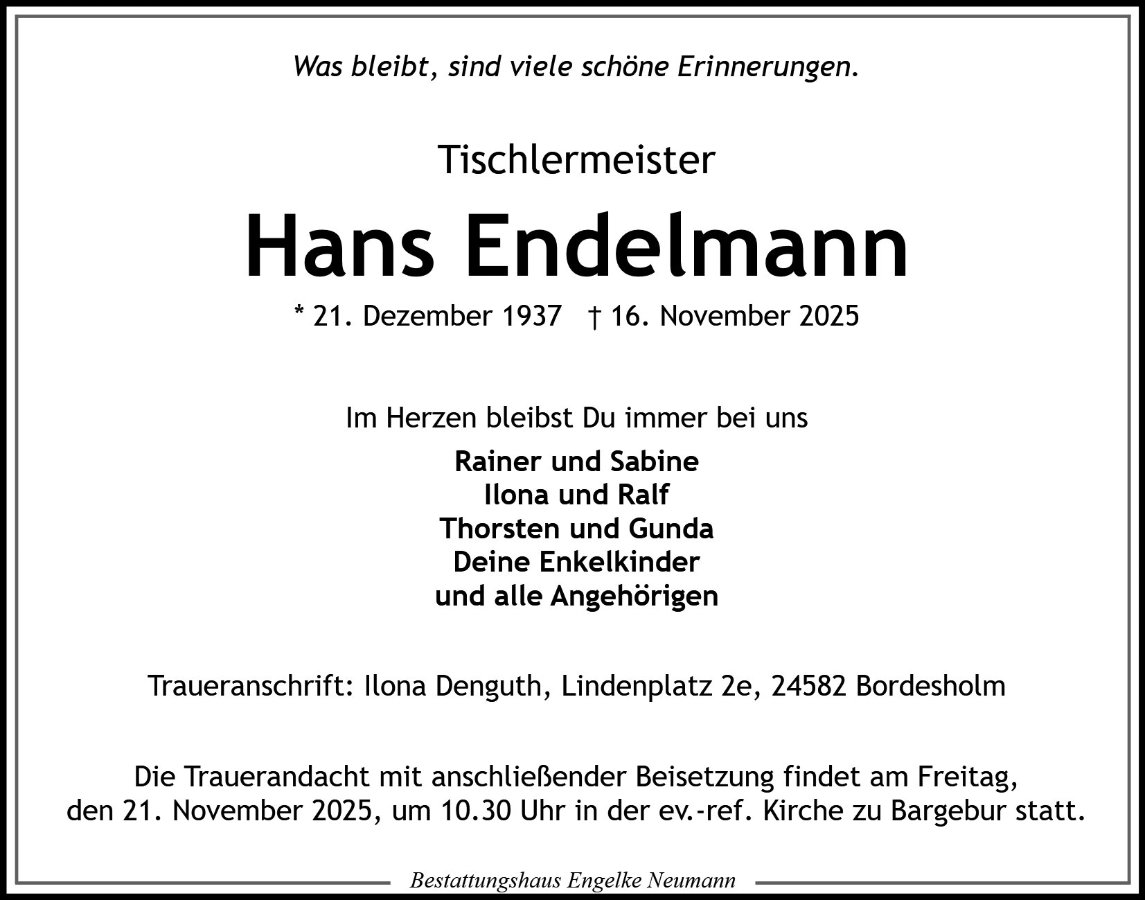 Was bleibt, sind viele schöne Erinnerungen.

Tischlermeister

Hans Endelmann

* 21. Dezember 1937 † 16. November 2025

Im Herzen bleibst Du immer bei uns

Rainer und Sabine
Ilona und Ralf
Thorsten und Gunda
Deine Enkelkinder
und alle Angehörigen

Traueranschrift: Ilona Denguth, Lindenplatz 2e, 24582 Bordesholm

Die Trauerandacht mit anschließender Beisetzung findet am Freitag, den 21. November 2025, um 10.30 Uhr in der ev.-ref. Kirche zu Bargebur statt.

Bestattungshaus Engelke Neumann